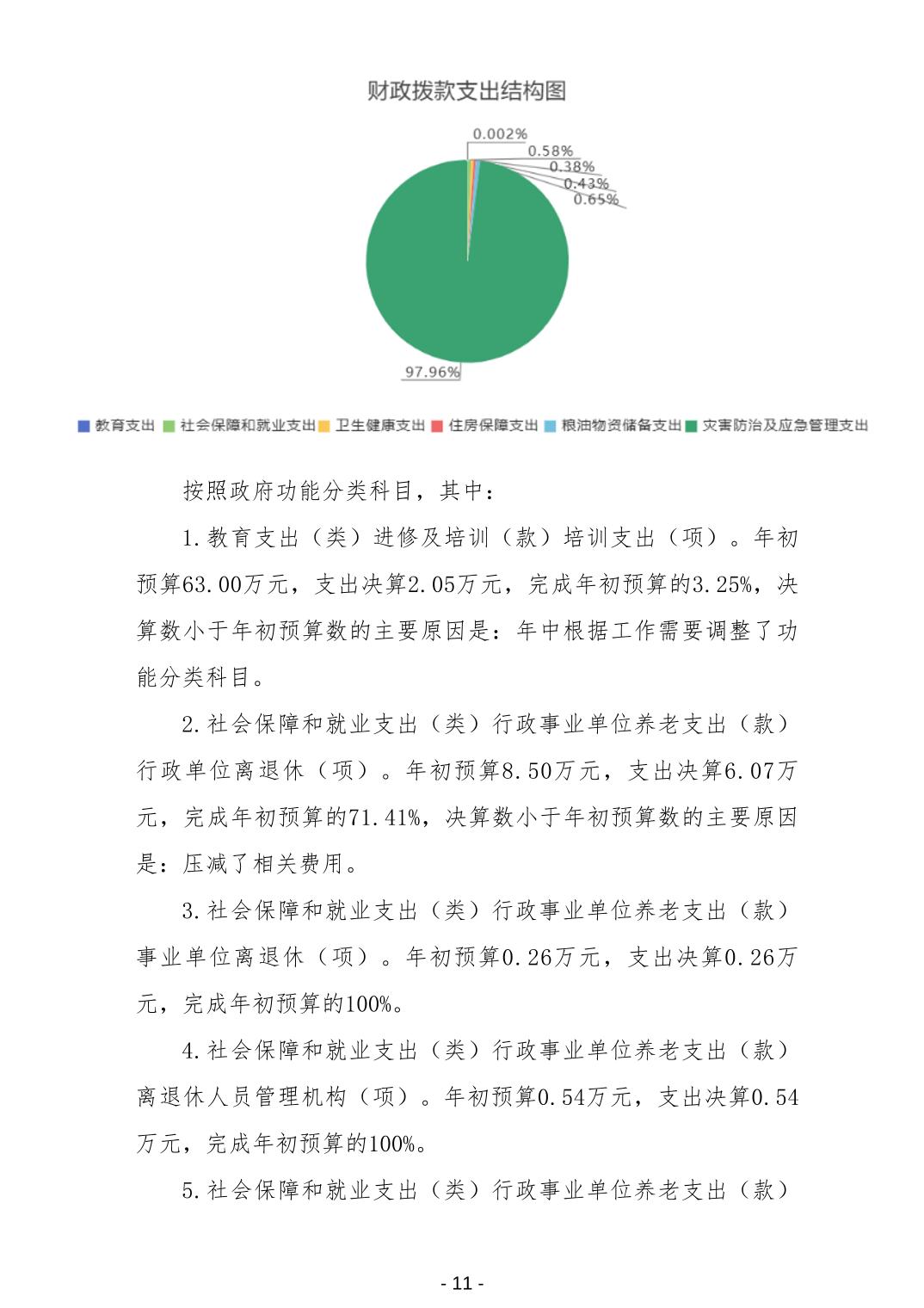 财政拨款支出结构图

0.002%
0.58%
0.38%
0.43%
0.65%
97.96%

教育支出 社会保障和就业支出 卫生健康支出 住房保障支出 粮油物资储备支出 灾害防治及应急管理支出

按照政府功能分类科目，其中：

1.教育支出（类）进修及培训（款）培训支出（项）。年初预算63.00万元，支出决算2.05万元，完成年初预算的3.25%，决算数小于年初预算数的主要原因是：年中根据工作需要调整了功能分类科目。

2.社会保障和就业支出（类）行政事业单位养老支出（款）行政单位离退休（项）。年初预算8.50万元，支出决算6.07万元，完成年初预算的71.41%，决算数小于年初预算数的主要原因是：压减了相关费用。

3.社会保障和就业支出（类）行政事业单位养老支出（款）事业单位离退休（项）。年初预算0.26万元，支出决算0.26万元，完成年初预算的100%。

4.社会保障和就业支出（类）行政事业单位养老支出（款）离退休人员管理机构（项）。年初预算0.54万元，支出决算0.54万元，完成年初预算的100%。

5.社会保障和就业支出（类）行政事业单位养老支出（款）

- 11 -